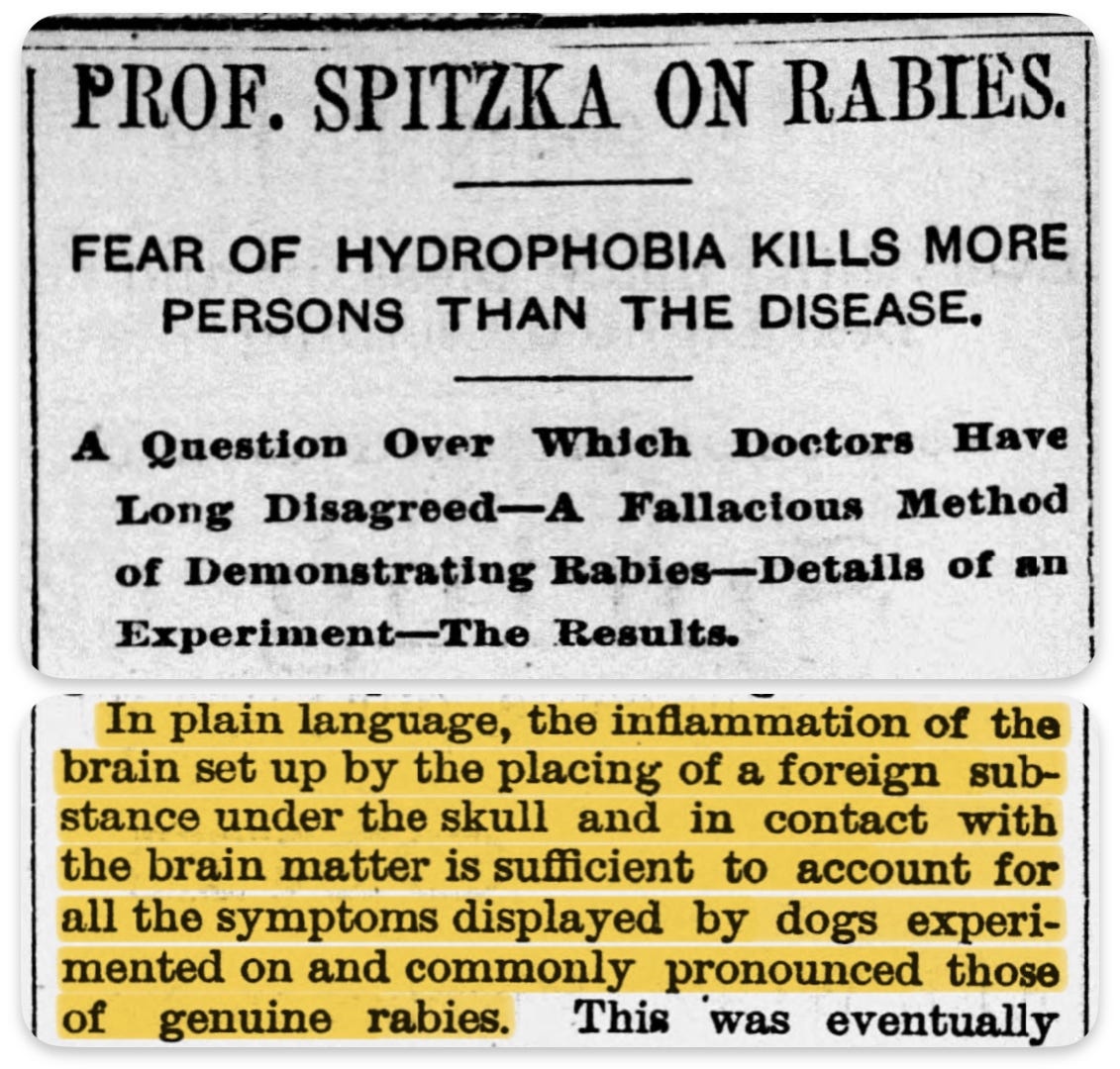 PROF. SPITZKA ON RABIES.

FEAR OF HYDROPHOBIA KILLS MORE PERSONS THAN THE DISEASE.

A Question Over Which Doctors Have Long Disagreed—A Fallacious Method of Demonstrating Rabies—Details of an Experiment—The Results.

In plain language, the inflammation of the brain set up by the placing of a foreign substance under the skull and in contact with the brain matter is sufficient to account for all the symptoms displayed by dogs experimented on and commonly pronounced those of genuine rabies. This was eventually